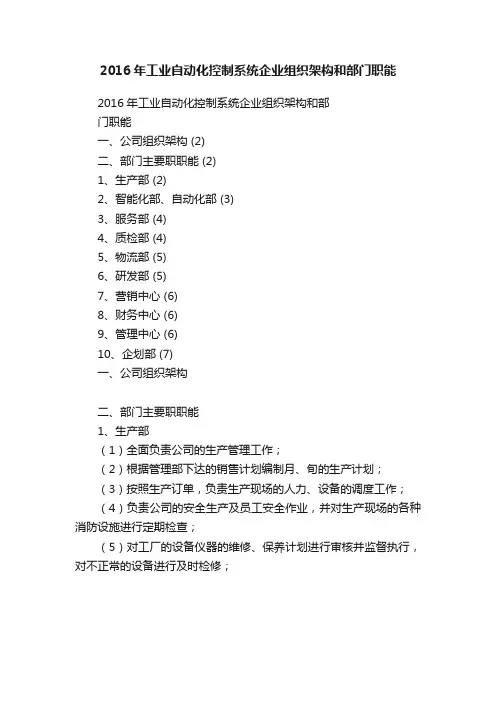 2016年工业自动化控制系统企业组织架构和部门职能

2016年工业自动化控制系统企业组织架构和部门职能

一、公司组织架构 (2)

二、部门主要职职能 (2)

1、生产部 (2)

2、智能化部、自动化部 (3)

3、服务部 (4)

4、质检部 (4)

5、物流部 (5)

6、研发部 (5)

7、营销中心 (6)

8、财务中心 (6)

9、管理中心 (6)

10、企划部 (7)

一、公司组织架构

二、部门主要职职能

1、生产部

（1）全面负责公司的生产管理工作；

（2）根据管理部下达的销售计划编制月、旬的生产计划；

（3）按照生产订单，负责生产现场的人力、设备的调度工作；

（4）负责公司的安全生产及员工安全作业，并对生产现场的各种消防设施进行定期检查；

（5）对工厂的设备仪器的维修、保养计划进行审核并监督执行，对不正常的设备进行及时检修；